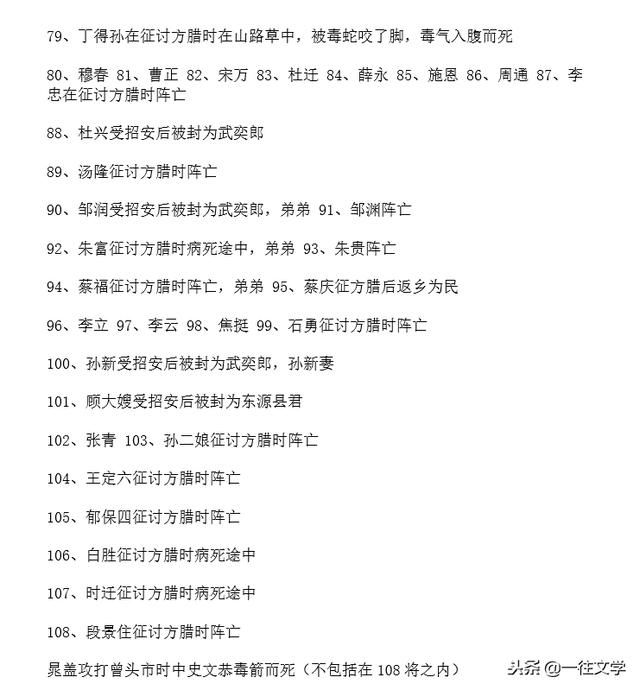 79、丁得孙在征讨方腊时在山路草中，被毒蛇咬了脚，毒气入腹而死

80、穆春 81、曹正 82、宋万 83、杜迁 84、薛永 85、施恩 86、周通 87、李忠在征讨方腊时阵亡

88、杜兴受招安后被封为武奕郎

89、汤隆征讨方腊时阵亡

90、邹润受招安后被封为武奕郎，弟弟 91、邹渊阵亡

92、朱富征讨方腊时病死途中，弟弟 93、朱贵阵亡

94、蔡福征讨方腊时阵亡，弟弟 95、蔡庆征方腊后返乡为民

96、李立 97、李云 98、焦挺 99、石勇征讨方腊时阵亡

100、孙新受招安后被封为武奕郎，孙新妻

101、顾大嫂受招安后被封为东源县君

102、张青 103、孙二娘征讨方腊时阵亡

104、王定六征讨方腊时阵亡

105、郁保四征讨方腊时阵亡

106、白胜征讨方腊时病死途中

107、时迁征讨方腊时病死途中

108、段景住征讨方腊时阵亡

晁盖攻打曾头市时中史文恭毒箭而死（不包括在 108 将之内）

头条 @一往文学